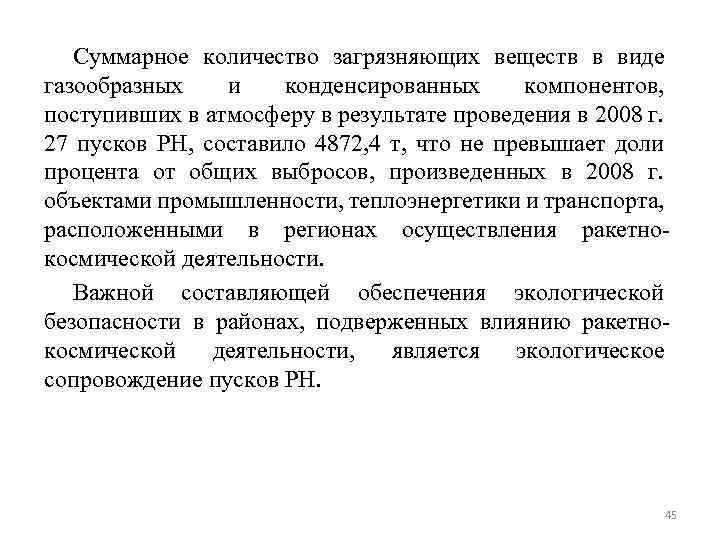 Суммарное количество загрязняющих веществ в виде газообразных и конденсированных компонентов, поступивших в атмосферу в результате проведения в 2008 г. 27 пусков РН, составило 4872,4 т, что не превышает доли процента от общих выбросов, произведенных в 2008 г. объектами промышленности, теплоэнергетики и транспорта, расположенными в регионах осуществления ракетно-космической деятельности.

Важной составляющей обеспечения экологической безопасности в районах, подверженных влиянию ракетно-космической деятельности, является экологическое сопровождение пусков РН.

45